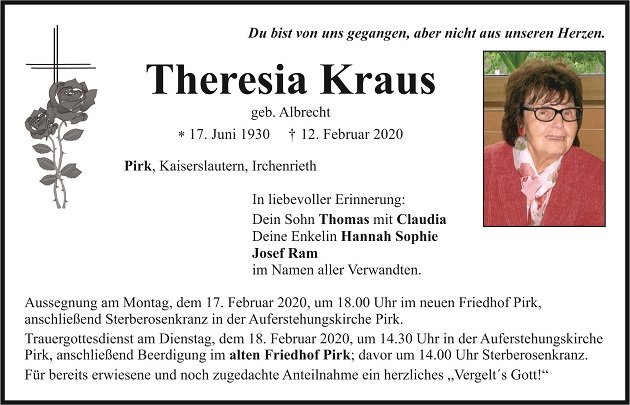 Du bist von uns gegangen, aber nicht aus unseren Herzen.

Theresia Kraus

geb. Albrecht

* 17. Juni 1930 † 12. Februar 2020

Pirk, Kaiserslautern, Irchenrieth

In liebevoller Erinnerung:
Dein Sohn Thomas mit Claudia
Deine Enkelin Hannah Sophie
Josef Ram
im Namen aller Verwandten.

Aussegnung am Montag, dem 17. Februar 2020, um 18.00 Uhr im neuen Friedhof Pirk, anschließend Sterberosenkranz in der Auferstehungskirche Pirk.

Trauergottesdienst am Dienstag, dem 18. Februar 2020, um 14.30 Uhr in der Auferstehungskirche Pirk, anschließend Beerdigung im alten Friedhof Pirk; davor um 14.00 Uhr Sterberosenkranz.

Für bereits erwiesene und noch zugedachte Anteilnahme ein herzliches „Vergelt´s Gott!“